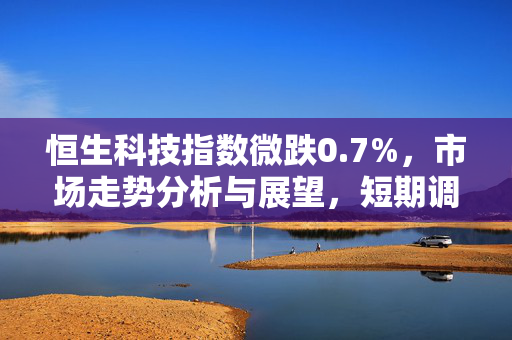 恒生科技指数微跌0.7%，市场走势分析与展望，短期调